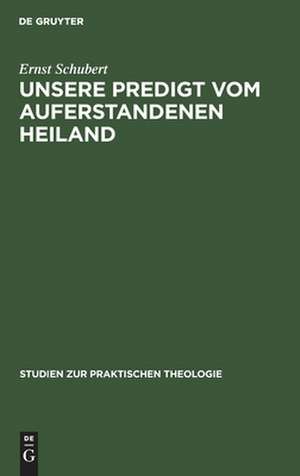 DE GRUYTER

Ernst Schubert

UNSERE PREDIGT VOM AUFERSTANDENEN HEILAND

STUDIEN ZUR PRAKTISCHEN THEOLOGIE

DE
G